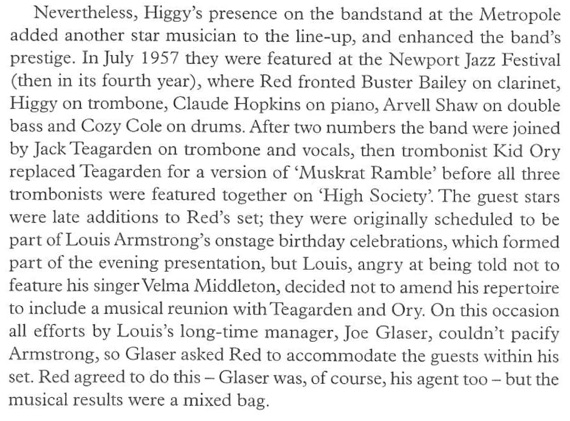 Nevertheless, Higgy's presence on the bandstand at the Metropole added another star musician to the line-up, and enhanced the band's prestige. In July 1957 they were featured at the Newport Jazz Festival (then in its fourth year), where Red fronted Buster Bailey on clarinet, Higgy on trombone, Claude Hopkins on piano, Arvell Shaw on double bass and Cozy Cole on drums. After two numbers the band were joined by Jack Teagarden on trombone and vocals, then trombonist Kid Ory replaced Teagarden for a version of 'Muskrat Ramble' before all three trombonists were featured together on 'High Society'. The guest stars were late additions to Red's set; they were originally scheduled to be part of Louis Armstrong's onstage birthday celebrations, which formed part of the evening presentation, but Louis, angry at being told not to feature his singer Velma Middleton, decided not to amend his repertoire to include a musical reunion with Teagarden and Ory. On this occasion all efforts by Louis's long-time manager, Joe Glaser, couldn't pacify Armstrong, so Glaser asked Red to accommodate the guests within his set. Red agreed to do this – Glaser was, of course, his agent too – but the musical results were a mixed bag.